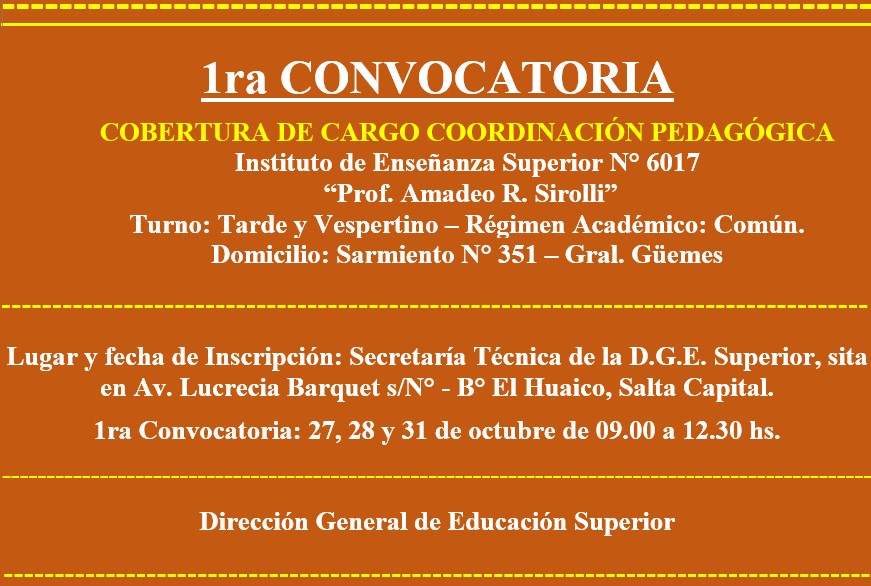 1ra CONVOCATORIA

COBERTURA DE CARGO COORDINACIÓN PEDAGÓGICA
Instituto de Enseñanza Superior N° 6017
"Prof. Amadeo R. Sirolli"
Turno: Tarde y Vespertino – Régimen Académico: Común.
Domicilio: Sarmiento N° 351 – Gral. Güemes

Lugar y fecha de Inscripción: Secretaría Técnica de la D.G.E. Superior, sita en Av. Lucrecia Barquet s/N° - B° El Huaico, Salta Capital.

1ra Convocatoria: 27, 28 y 31 de octubre de 09.00 a 12.30 hs.

Dirección General de Educación Superior